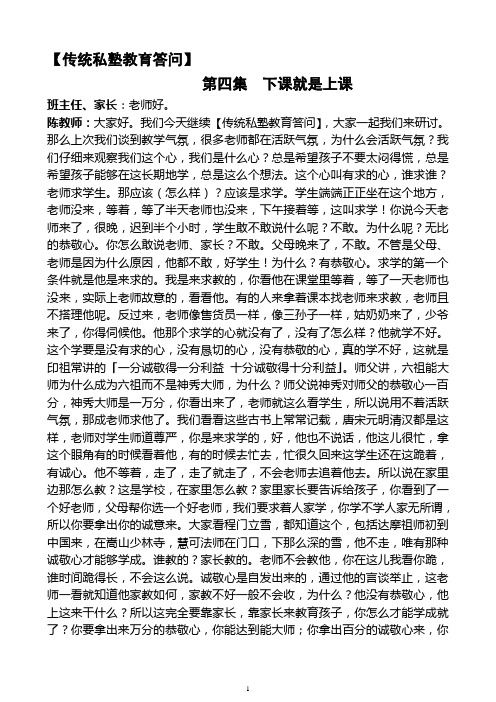 【传统私塾教育答问】

第四集　下课就是上课

班主任、家长：老师好。

陈教师：大家好。我们今天继续【传统私塾教育答问】，大家一起我们来研讨。那么上次我们谈到教学气氛，很多老师都在活跃气氛，为什么会活跃气氛？我们仔细来观察我们这个心，我们是什么心？总是希望孩子不要太闷得慌，总是希望孩子能够在这长期地学，总是这么个想法。这个心叫有求的心，谁求谁？老师求学生。那应该（怎么样）？应该是求学。学生端端正正坐在这个地方，老师没来，等着，等了半天老师也没来，下午接着等，这叫求学！你说今天老师来了，很晚，迟到半个小时，学生敢不敢说什么呢？不敢。为什么呢？无比的恭敬心。你怎么敢说老师、家长？不敢。父母晚来了，不敢。不管是父母、老师是因为什么原因，他都不敢，好学生！为什么？有恭敬心。求学的第一个条件就是他是来求的。我是来求教的，你看他在课堂里等着，等了一天老师也没来，实际上老师故意的，看看他。有的人来拿着课本找老师来求教，老师且不搭理他呢。反过来，老师像售货员一样，像三孙子一样，姑奶奶来了，少爷来了，你得伺候他。他那个求学的心就没有了，没有了怎么样？他就学不好。这个学要是没有求的心，没有恳切的心，没有恭敬的心，真的学不好，这就是印祖常讲的「一分诚敬得一分利益 十分诚敬得十分利益」。师父讲，六祖能大师为什么成为六祖而不是神秀大师，为什么？师父说神秀对师父的恭敬心一百分，神秀大师是一万分，你看出来了，老师就这么看学生，所以说用不着活跃气氛，那成老师求他了。我们看看这些古书上常常记载，唐宋元明清汉都是这样，老师对学生师道尊严，你是来求学的，好，他也不说话，他这儿很忙，拿这个眼角有的时候看着他，有的时候去忙去，忙很久回来这学生还在这跪着，有诚心。他不等着，走了，走了就走了，不会老师去追着他去。所以说在家里边那怎么教？这是学校，在家里怎么教？家里家长要告诉给孩子，你看到了一个好老师，父母帮你选一个好老师，我们要求着人家学，你学不学人家无所谓，所以你要拿出你的诚意来。大家看程门立雪，都知道这个，包括达摩祖师初到中国来，在嵩山少林寺，慧可法师在门口，下那么深的雪，他不走，唯有那种诚敬心才能够学成。谁教的？家长教的。老师不会教他，你在这儿我看你跪，谁时间跪得长，不会这么说。诚敬心是自发出来的，通过他的言谈举止，这老师一看就知道他家教如何，家教不好一般不会收，为什么？他没有恭敬心，他上这来干什么？所以这完全要靠家长，靠家长来教育孩子，你怎么才能学成就了？你要拿出来万分的恭敬心，你能达到能大师；你拿出百分的诚敬心来，你

1